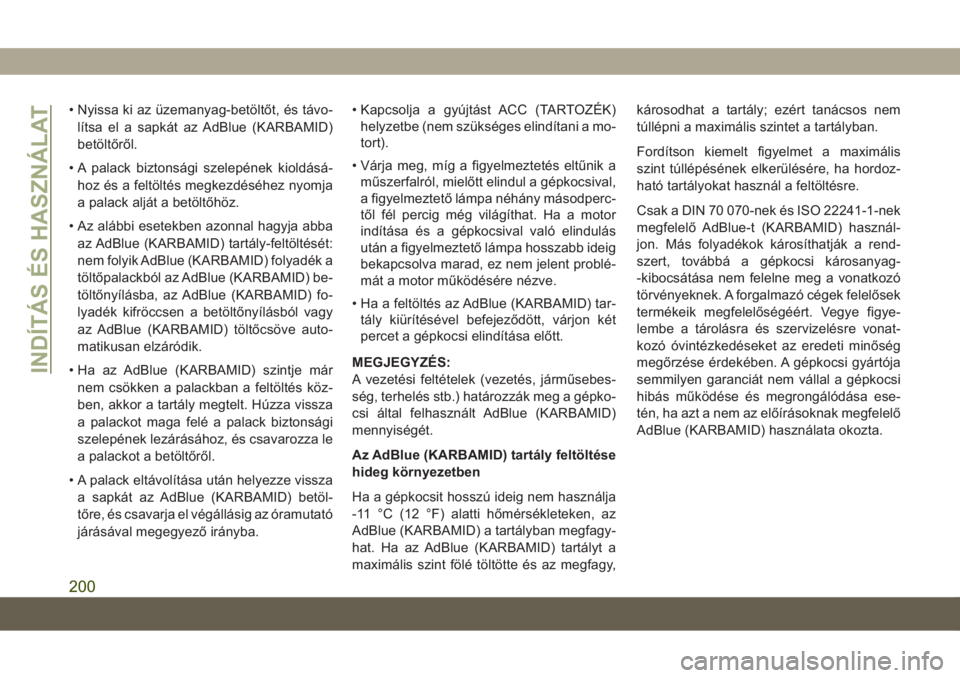 INDÍTÁS ÉS HASZNÁLAT

• Nyissa ki az üzemanyag-betöltőt, és távolítsa el a sapkát az AdBlue (KARBAMID) betöltőről.

• A palack biztonsági szelepének kioldásához és a feltöltés megkezdéséhez nyomja a palack alját a betöltőhöz.

• Az alábbi esetekben azonnal hagyja abba az AdBlue (KARBAMID) tartály-feltöltését: nem folyik AdBlue (KARBAMID) folyadék a töltőpalackból az AdBlue (KARBAMID) betöltőnyílásba, az AdBlue (KARBAMID) folyadék kifröccsen a betöltőnyílásból vagy az AdBlue (KARBAMID) töltőcsöve automatikusan elzáródik.

• Ha az AdBlue (KARBAMID) szintje már nem csökken a palackban a feltöltés közben, akkor a tartály megtelt. Húzza vissza a palackot maga felé a palack biztonsági szelepének lezárásához, és csavarozza le a palackot a betöltőről.

• A palack eltávolítása után helyezze vissza a sapkát az AdBlue (KARBAMID) betöltőre, és csavarja el végállásig az óramutató járásával megegyező irányba.

• Kapcsolja a gyújtást ACC (TARTOZÉK) helyzetbe (nem szükséges elindítani a motort).

• Várja meg, míg a figyelmeztetés eltűnik a műszerfalról, mielőtt elindul a gépkocsival, a figyelmeztető lámpa néhány másodperctől fél percig még világíthat. Ha a motor indítása és a gépkocsival való elindulás után a figyelmeztető lámpa hosszabb ideig bekapcsolva marad, ez nem jelent problémát a motor működésére nézve.

• Ha a feltöltés az AdBlue (KARBAMID) tartály kiürítésével befejeződött, várjon két percet a gépkocsi elindítása előtt.

MEGJEGYZÉS:
A vezetési feltételek (vezetés, járműsebesség, terhelés stb.) határozzák meg a gépkocsi által felhasznált AdBlue (KARBAMID) mennyiségét.

Az AdBlue (KARBAMID) tartály feltöltése hideg környezetben

Ha a gépkocsit hosszú ideig nem használja -11 °C (12 °F) alatti hőmérsékleteken, az AdBlue (KARBAMID) a tartályban megfagyhat. Ha az AdBlue (KARBAMID) tartályt a maximális szint fölé töltötte és az megfagy, károsodhat a tartály; ezért tanácsos nem túllépni a maximális szintet a tartályban.

Fordítson kiemelt figyelmet a maximális szint túllépésének elkerülésére, ha hordozható tartályokat használ a feltöltésre.

Csak a DIN 70 070-nek és ISO 22241-1-nek megfelelő AdBlue-t (KARBAMID) használjon. Más folyadékok károsíthatják a rendszert, továbbá a gépkocsi károsanyag-kibocsátása nem felelne meg a vonatkozó törvényeknek. A forgalmazó cégek felelősek termékeik megfelelőségéért. Vegye figyelembe a tárolásra és szervizelésre vonatkozó óvintézkedéseket az eredeti minőség megőrzése érdekében. A gépkocsi gyártója semmilyen garanciát nem vállal a gépkocsi hibás működése és megrongálódása esetén, ha azt a nem az előírásoknak megfelelő AdBlue (KARBAMID) használata okozta.

200

carmanualsonline.info